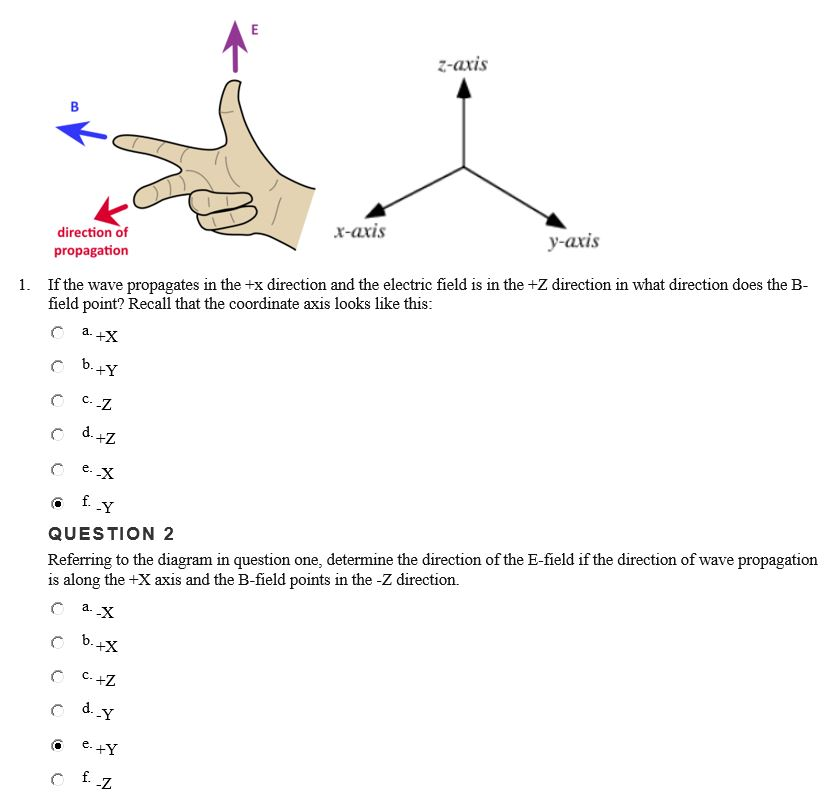 E

B

direction of propagation

z-axis

x-axis

y-axis

1. If the wave propagates in the +x direction and the electric field is in the +Z direction in what direction does the B-field point? Recall that the coordinate axis looks like this:

a. +X

b. +Y

c. -Z

d. +Z

e. -X

f. -Y

QUESTION 2

Referring to the diagram in question one, determine the direction of the E-field if the direction of wave propagation is along the +X axis and the B-field points in the -Z direction.

a. -X

b. +X

c. +Z

d. -Y

e. +Y

f. -Z